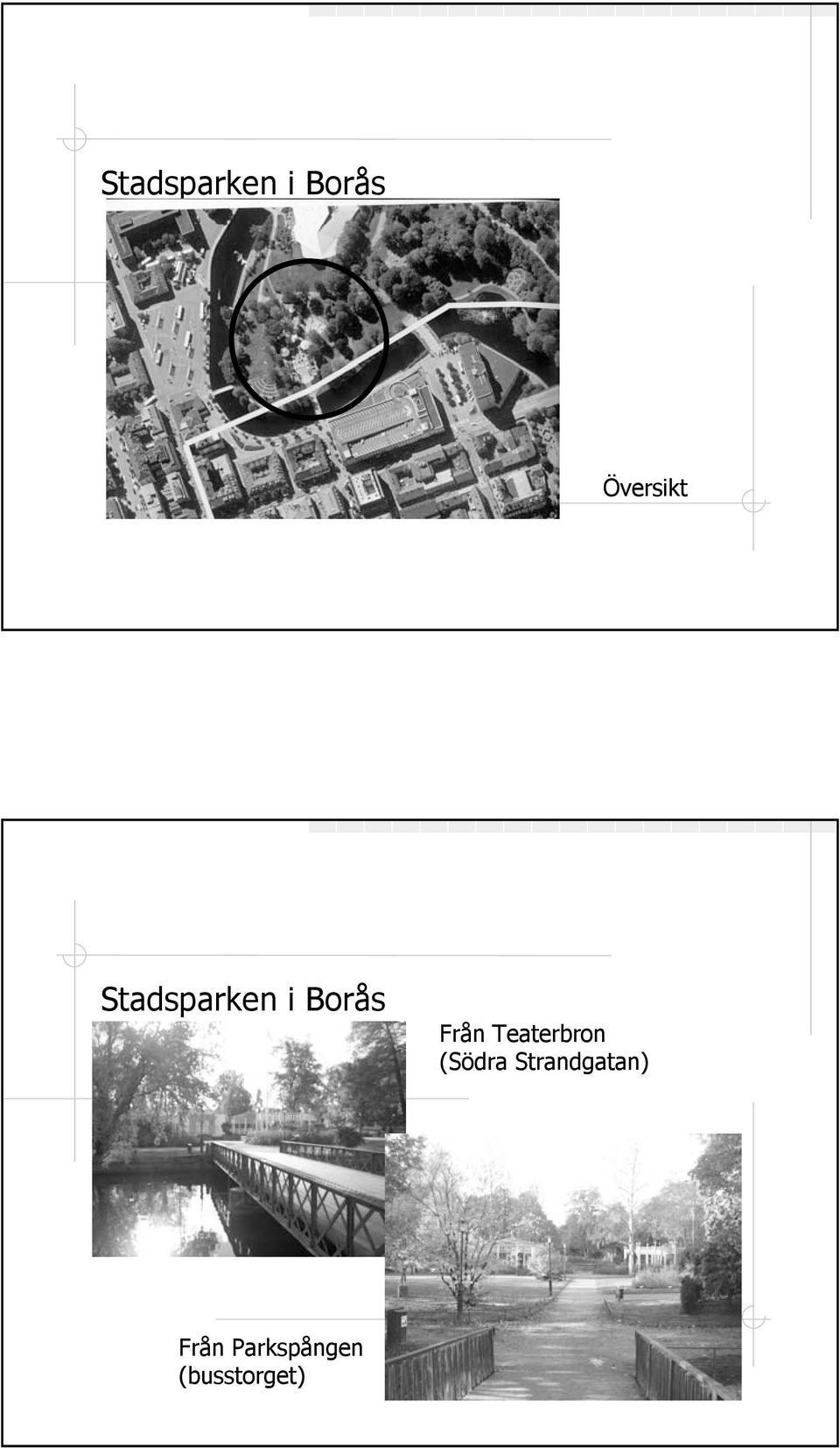 Stadsparken i Borås

Översikt

Stadsparken i Borås

Från Teaterbron (Södra Strandgatan)

Från Parkspången (busstorget)